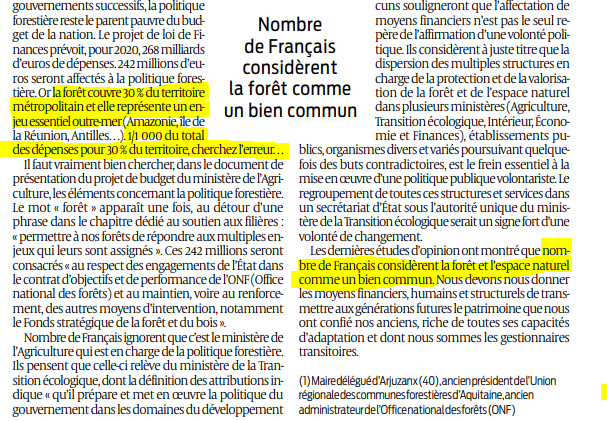 gouvernements successifs, la politique forestière reste le parent pauvre du budget de la nation. Le projet de loi de Finances prévoit, pour 2020, 268 milliards d'euros de dépenses. 242 millions d'euros seront affectés à la politique forestière. Or la forêt couvre 30 % du territoire métropolitain et elle représente un enjeu essentiel outre-mer (Amazonie, île de la Réunion, Antilles…). 1/1 000 du total des dépenses pour 30 % du territoire, cherchez l'erreur…

Il faut vraiment bien chercher, dans le document de présentation du projet de budget du ministère de l'Agriculture, les éléments concernant la politique forestière. Le mot « forêt » apparaît une fois, au détour d'une phrase dans le chapitre dédié au soutien aux filières : « permettre à nos forêts de répondre aux multiples enjeux qui leurs sont assignés ». Ces 242 millions seront consacrés « au respect des engagements de l'État dans le contrat d'objectifs et de performance de l'ONF (Office national des forêts) et au maintien, voire au renforcement, des autres moyens d'intervention, notamment le Fonds stratégique de la forêt et du bois ».

Nombre de Français ignorent que c'est le ministère de l'Agriculture qui est en charge de la politique forestière. Ils pensent que celle-ci relève du ministère de la Transition écologique, dont la définition des attributions indique « qu'il prépare et met en œuvre la politique du gouvernement dans les domaines du développement

Nombre de Français considèrent la forêt comme un bien commun

cuns souligneront que l'affectation de moyens financiers n'est pas le seul repère de l'affirmation d'une volonté politique. Ils considèrent à juste titre que la dispersion des multiples structures en charge de la protection et de la valorisation de la forêt et de l'espace naturel dans plusieurs ministères (Agriculture, Transition écologique, Intérieur, Économie et Finances), établissements publics, organismes divers et variés poursuivant quelquefois des buts contradictoires, est le frein essentiel à la mise en œuvre d'une politique publique volontariste. Le regroupement de toutes ces structures et services dans un secrétariat d'État sous l'autorité unique du ministère de la Transition écologique serait un signe fort d'une volonté de changement.

Les dernières études d'opinion ont montré que nombre de Français considèrent la forêt et l'espace naturel comme un bien commun. Nous devons nous donner les moyens financiers, humains et structurels de transmettre aux générations futures le patrimoine que nous ont confié nos anciens, riche de toutes ses capacités d'adaptation et dont nous sommes les gestionnaires transitoires.

(1) Maire délégué d'Arjuzanx (40), ancien président de l'Union régionale des communes forestières d'Aquitaine, ancien administrateur de l'Office national des forêts (ONF)